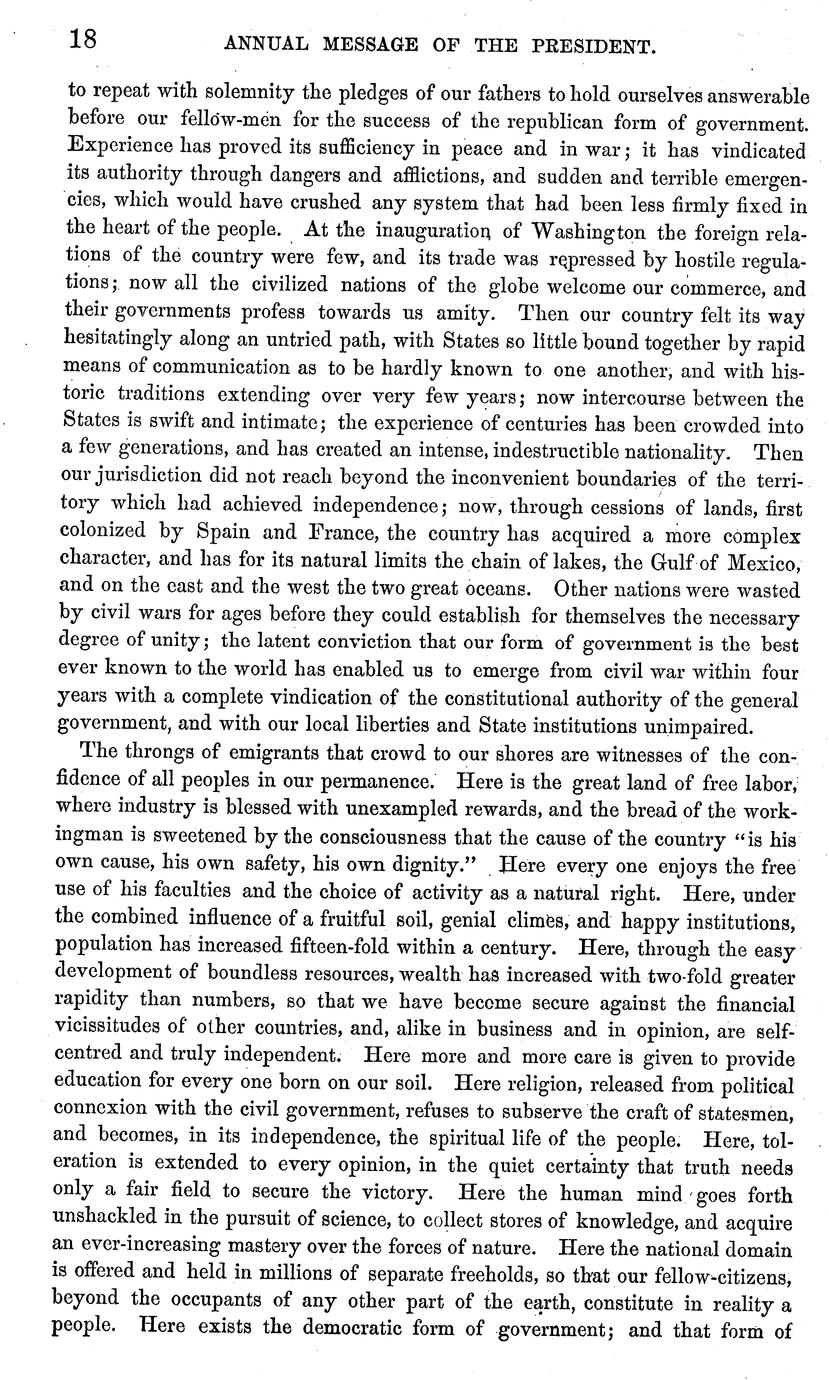 18 ANNUAL MESSAGE OF THE PRESIDENT.

to repeat with solemnity the pledges of our fathers to hold ourselves answerable before our fellow-men for the success of the republican form of government. Experience has proved its sufficiency in peace and in war; it has vindicated its authority through dangers and afflictions, and sudden and terrible emergencies, which would have crushed any system that had been less firmly fixed in the heart of the people. At the inauguration of Washington the foreign relations of the country were few, and its trade was repressed by hostile regulations; now all the civilized nations of the globe welcome our commerce, and their governments profess towards us amity. Then our country felt its way hesitatingly along an untried path, with States so little bound together by rapid means of communication as to be hardly known to one another, and with historic traditions extending over very few years; now intercourse between the States is swift and intimate; the experience of centuries has been crowded into a few generations, and has created an intense, indestructible nationality. Then our jurisdiction did not reach beyond the inconvenient boundaries of the territory which had achieved independence; now, through cessions of lands, first colonized by Spain and France, the country has acquired a more complex character, and has for its natural limits the chain of lakes, the Gulf of Mexico, and on the east and the west the two great oceans. Other nations were wasted by civil wars for ages before they could establish for themselves the necessary degree of unity; the latent conviction that our form of government is the best ever known to the world has enabled us to emerge from civil war within four years with a complete vindication of the constitutional authority of the general government, and with our local liberties and State institutions unimpaired.

The throngs of emigrants that crowd to our shores are witnesses of the confidence of all peoples in our permanence. Here is the great land of free labor, where industry is blessed with unexampled rewards, and the bread of the workingman is sweetened by the consciousness that the cause of the country "is his own cause, his own safety, his own dignity." Here every one enjoys the free use of his faculties and the choice of activity as a natural right. Here, under the combined influence of a fruitful soil, genial climes, and happy institutions, population has increased fifteen-fold within a century. Here, through the easy development of boundless resources, wealth has increased with two-fold greater rapidity than numbers, so that we have become secure against the financial vicissitudes of other countries, and, alike in business and in opinion, are self-centred and truly independent. Here more and more care is given to provide education for every one born on our soil. Here religion, released from political connexion with the civil government, refuses to subserve the craft of statesmen, and becomes, in its independence, the spiritual life of the people. Here, toleration is extended to every opinion, in the quiet certainty that truth needs only a fair field to secure the victory. Here the human mind goes forth unshackled in the pursuit of science, to collect stores of knowledge, and acquire an ever-increasing mastery over the forces of nature. Here the national domain is offered and held in millions of separate freeholds, so that our fellow-citizens, beyond the occupants of any other part of the earth, constitute in reality a people. Here exists the democratic form of government; and that form of